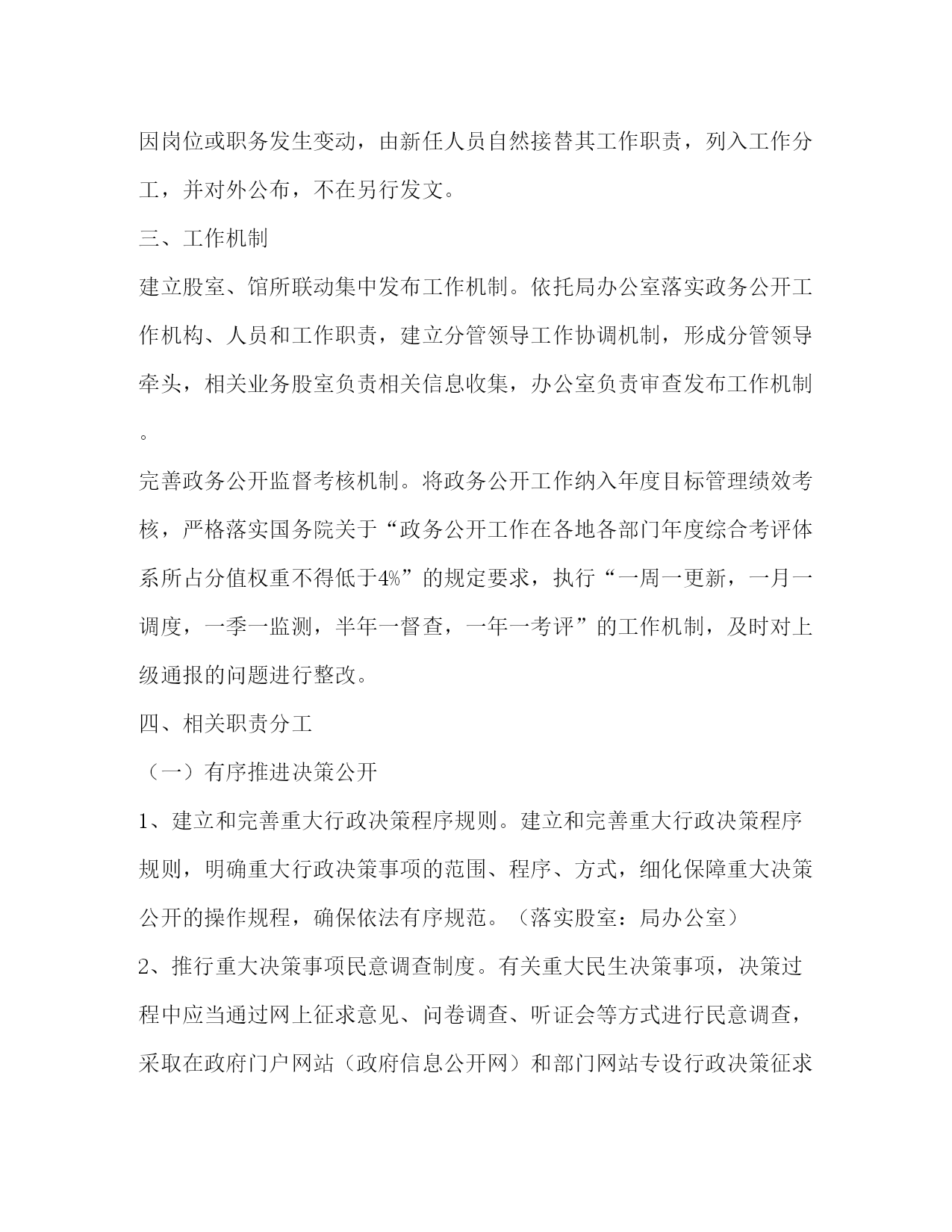 因岗位或职务发生变动，由新任人员自然接替其工作职责，列入工作分工，并对外公布，不在另行发文。

三、工作机制

建立股室、馆所联动集中发布工作机制。依托局办公室落实政务公开工作机构、人员和工作职责，建立分管领导工作协调机制，形成分管领导牵头，相关业务股室负责相关信息收集，办公室负责审查发布工作机制。

完善政务公开监督考核机制。将政务公开工作纳入年度目标管理绩效考核，严格落实国务院关于“政务公开工作在各地各部门年度综合考评体系所占分值权重不得低于4%”的规定要求，执行“一周一更新，一月一调度，一季一监测，半年一督查，一年一考评”的工作机制，及时对上级通报的问题进行整改。

四、相关职责分工

（一）有序推进决策公开

1、建立和完善重大行政决策程序规则。建立和完善重大行政决策程序规则，明确重大行政决策事项的范围、程序、方式，细化保障重大决策公开的操作规程，确保依法有序规范。（落实股室：局办公室）

2、推行重大决策事项民意调查制度。有关重大民生决策事项，决策过程中应当通过网上征求意见、问卷调查、听证会等方式进行民意调查，采取在政府门户网站（政府信息公开网）和部门网站专设行政决策征求